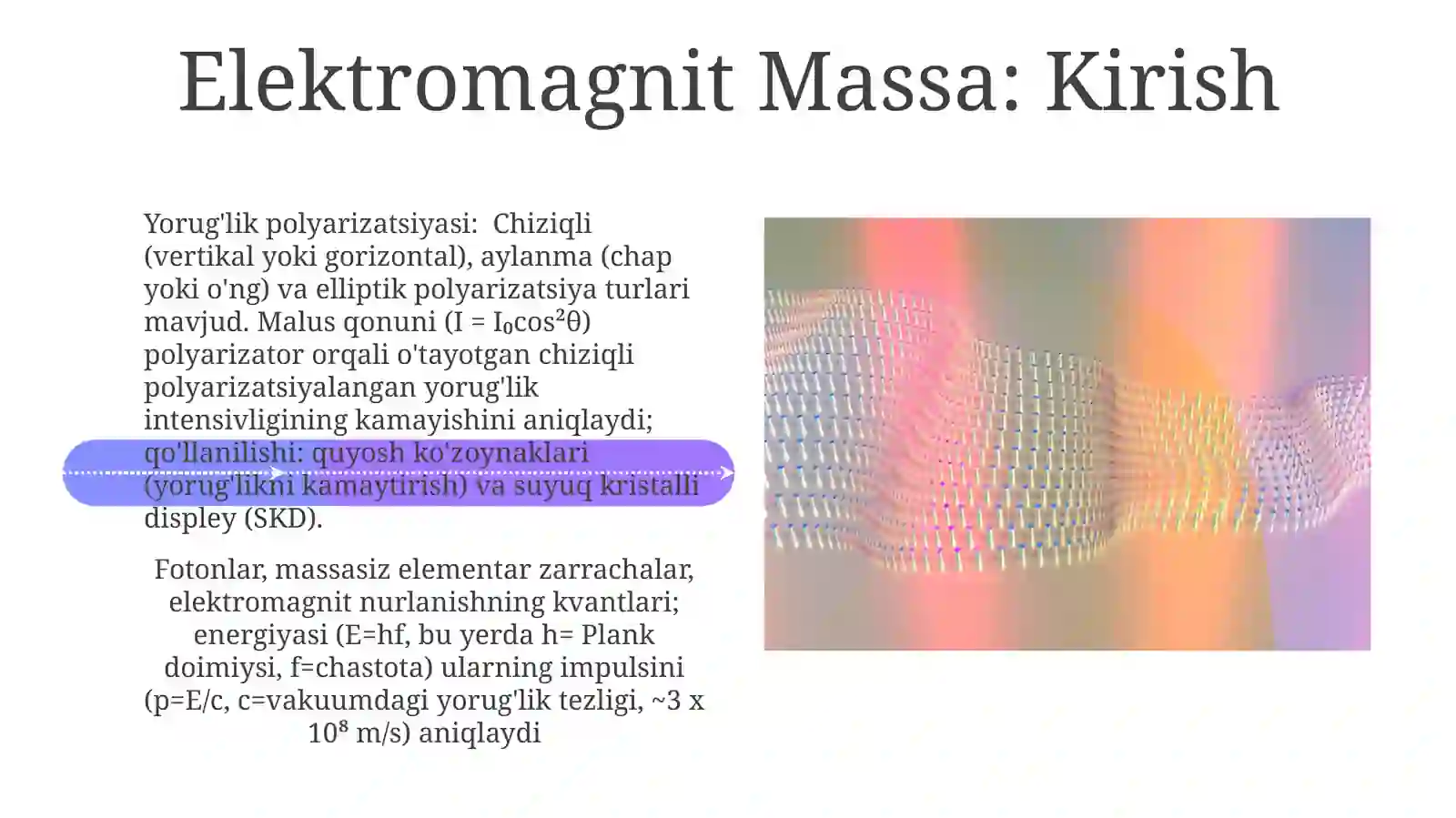 Elektromagnit Massa: Kirish

Yorug'lik polyarizatsiyasi: Chiziqli (vertikal yoki gorizontal), aylanma (chap yoki o'ng) va elliptik polyarizatsiya turlari mavjud. Malus qonuni ($I = I_0\cos^2\theta$) polyarizator orqali o'tayotgan chiziqli polyarizatsiyalangan yorug'lik intensivligining kamayishini aniqlaydi; qo'llanilishi: quyosh ko'zoynaklari (yorug'likni kamaytirish) va suyuq kristalli displey (SKD).

Fotonlar, massasiz elementar zarrachalar, elektromagnit nurlanishning kvantlari; energiyasi (E=hf, bu yerda h= Plank doimiysi, f=chastota) ularning impulsini (p=E/c, c=vakuumdagi yorug'lik tezligi, ~3 x $10^8$ m/s) aniqlaydi